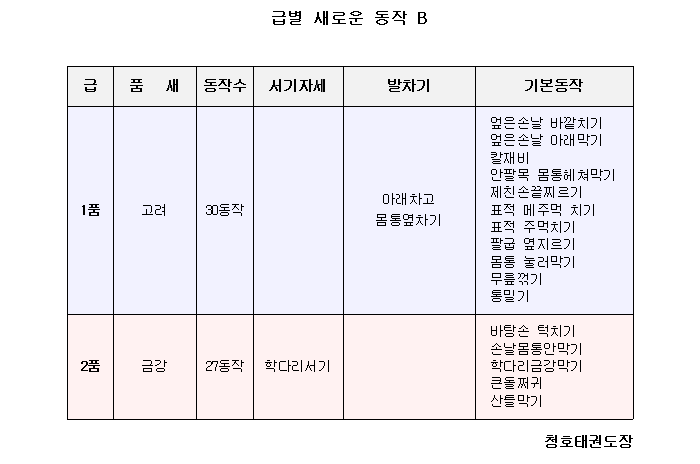 급별 새로운 동작 B

| 급 | 품 새 | 동작수 | 서기자세 | 발차기 | 기본동작 |
|---|---|---|---|---|---|
| 1품 | 고려 | 30동작 |  | 아래차고 몸통옆차기 | 엎은손날 바깥치기 엎은손날 아래막기 칼재비 안팔목 몸통헤쳐막기 제친손끝찌르기 표적 메주먹 치기 표적 주먹치기 팔굽 옆지르기 몸통 눌러막기 무릎꺾기 통밀기 |
| 2품 | 금강 | 27동작 | 학다리서기 |  | 바탕손 턱치기 손날몸통안막기 학다리금강막기 큰돌쩌귀 산틀막기 |

청호태권도장